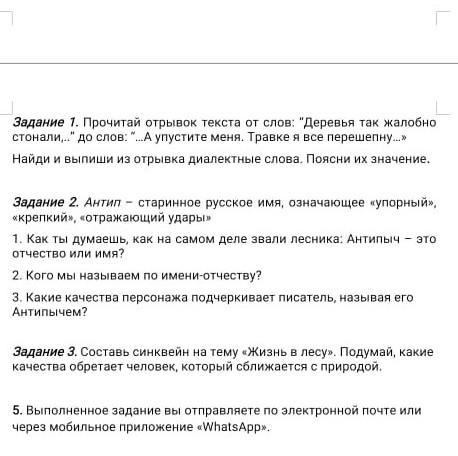 Задание 1. Прочитай отрывок текста от слов: "Деревья так жалобно стонали,.." до слов: "...А упустите меня. Травке я все перешепну...»

Найди и выпиши из отрывка диалектные слова. Поясни их значение.

Задание 2. Антип – старинное русское имя, означающее «упорный», «крепкий», «отражающий удары»

1. Как ты думаешь, как на самом деле звали лесника: Антипыч – это отчество или имя?

2. Кого мы называем по имени-отчеству?

3. Какие качества персонажа подчеркивает писатель, называя его Антипычем?

Задание 3. Составь синквейн на тему «Жизнь в лесу». Подумай, какие качества обретает человек, который сближается с природой.

5. Выполненное задание вы отправляете по электронной почте или через мобильное приложение «WhatsApp».